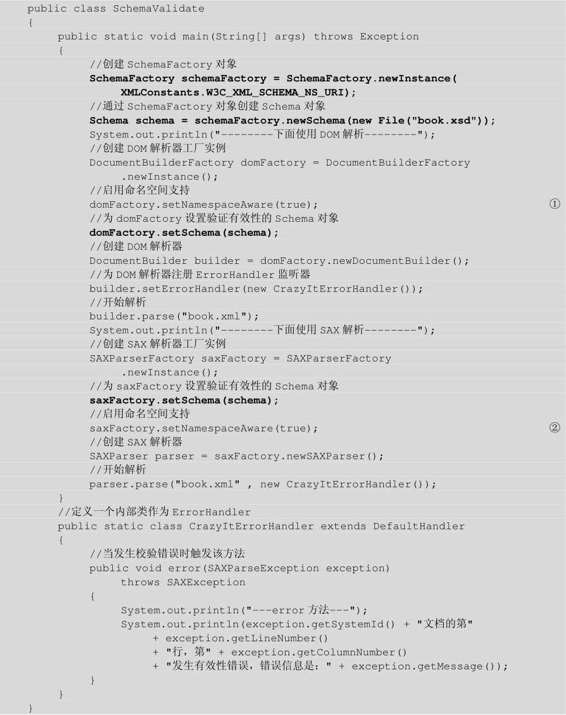 public class SchemaValidate
{
    public static void main(String[] args) throws Exception
    {
        //创建 SchemaFactory 对象
        SchemaFactory schemaFactory = SchemaFactory.newInstance(
            XMLConstants.W3C_XML_SCHEMA_NS_URI);
        //通过 SchemaFactory 对象创建 Schema 对象
        Schema schema = schemaFactory.newSchema(new File("book.xsd"));
        System.out.println("--------下面使用 DOM 解析--------");
        //创建 DOM 解析器工厂实例
        DocumentBuilderFactory domFactory = DocumentBuilderFactory
            .newInstance();
        //启用命名空间支持
        domFactory.setNamespaceAware(true);                              ①
        //为 domFactory 设置验证有效性的 Schema 对象
        domFactory.setSchema(schema);
        //创建 DOM 解析器
        DocumentBuilder builder = domFactory.newDocumentBuilder();
        //为 DOM 解析器注册 ErrorHandler 监听器
        builder.setErrorHandler(new CrazyItErrorHandler());
        //开始解析
        builder.parse("book.xml");
        System.out.println("--------下面使用 SAX 解析--------");
        //创建 SAX 解析器工厂实例
        SAXParserFactory saxFactory = SAXParserFactory
            .newInstance();
        //为 saxFactory 设置验证有效性的 Schema 对象
        saxFactory.setSchema(schema);
        //启用命名空间支持
        saxFactory.setNamespaceAware(true);                              ②
        //创建 SAX 解析器
        SAXParser parser = saxFactory.newSAXParser();
        //开始解析
        parser.parse("book.xml" , new CrazyItErrorHandler());
    }
    //定义一个内部类作为 ErrorHandler
    public static class CrazyItErrorHandler extends DefaultHandler
    {
        //当发生校验错误时触发该方法
        public void error(SAXParseException exception)
            throws SAXException
        {
            System.out.println("---error 方法---");
            System.out.println(exception.getSystemId() + "文档的第"
                + exception.getLineNumber()
                + "行，第" + exception.getColumnNumber()
                + "发生有效性错误，错误信息是：" + exception.getMessage());
        }
    }
}